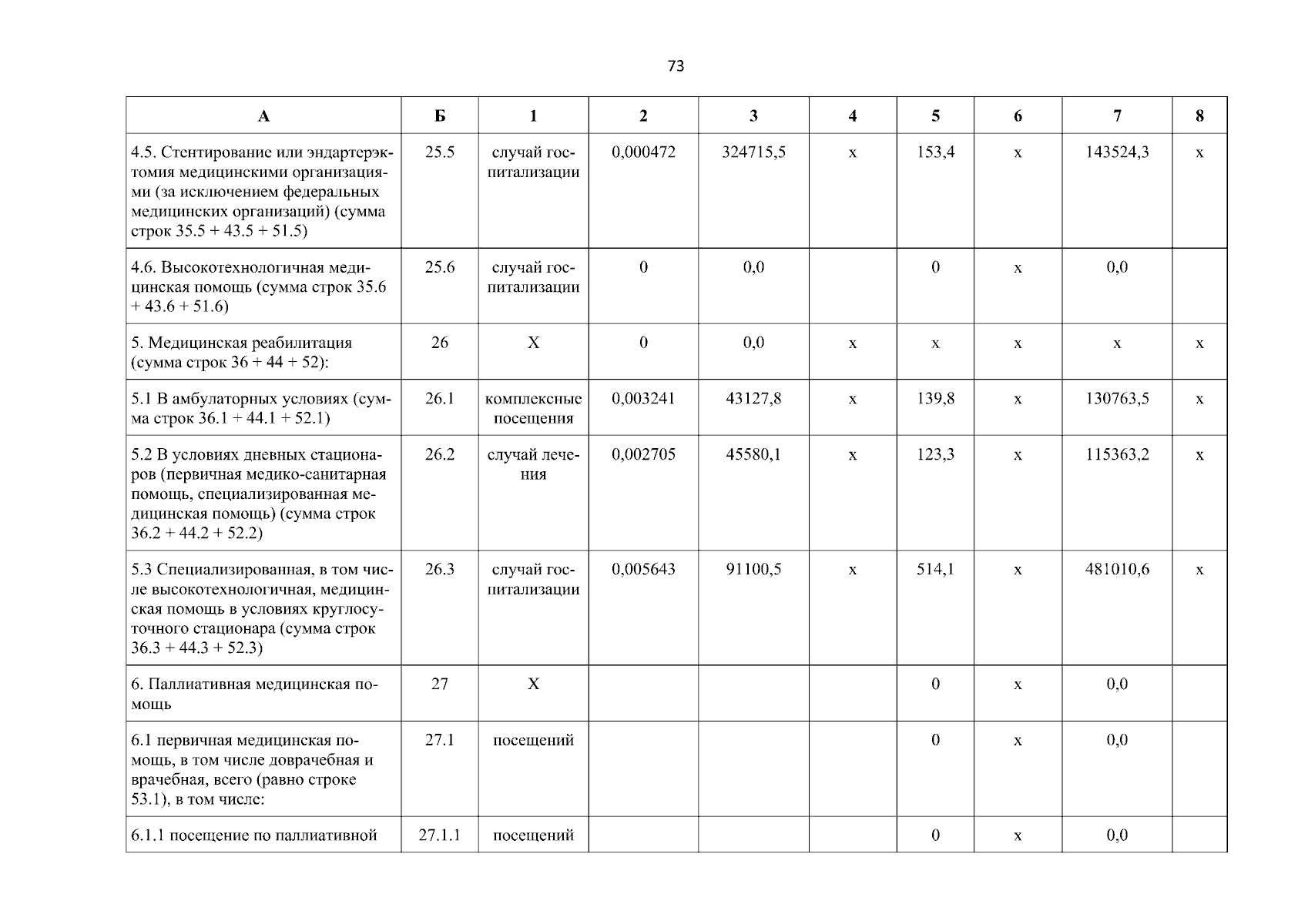 73

| А | Б | 1 | 2 | 3 | 4 | 5 | 6 | 7 | 8 |
|---|---|---|---|---|---|---|---|---|---|
| 4.5. Стентирование или эндартерэктомия медицинскими организациями (за исключением федеральных медицинских организаций) (сумма строк 35.5 + 43.5 + 51.5) | 25.5 | случай госпитализации | 0,000472 | 324715,5 | х | 153,4 | х | 143524,3 | х |
| 4.6. Высокотехнологичная медицинская помощь (сумма строк 35.6 + 43.6 + 51.6) | 25.6 | случай госпитализации | 0 | 0,0 | | 0 | х | 0,0 | |
| 5. Медицинская реабилитация (сумма строк 36 + 44 + 52): | 26 | Х | 0 | 0,0 | х | х | х | х | х |
| 5.1 В амбулаторных условиях (сумма строк 36.1 + 44.1 + 52.1) | 26.1 | комплексные посещения | 0,003241 | 43127,8 | х | 139,8 | х | 130763,5 | х |
| 5.2 В условиях дневных стационаров (первичная медико-санитарная помощь, специализированная медицинская помощь) (сумма строк 36.2 + 44.2 + 52.2) | 26.2 | случай лечения | 0,002705 | 45580,1 | х | 123,3 | х | 115363,2 | х |
| 5.3 Специализированная, в том числе высокотехнологичная, медицинская помощь в условиях круглосуточного стационара (сумма строк 36.3 + 44.3 + 52.3) | 26.3 | случай госпитализации | 0,005643 | 91100,5 | х | 514,1 | х | 481010,6 | х |
| 6. Паллиативная медицинская помощь | 27 | Х | | | | 0 | х | 0,0 | |
| 6.1 первичная медицинская помощь, в том числе доврачебная и врачебная, всего (равно строке 53.1), в том числе: | 27.1 | посещений | | | | 0 | х | 0,0 | |
| 6.1.1 посещение по паллиативной | 27.1.1 | посещений | | | | 0 | х | 0,0 | |